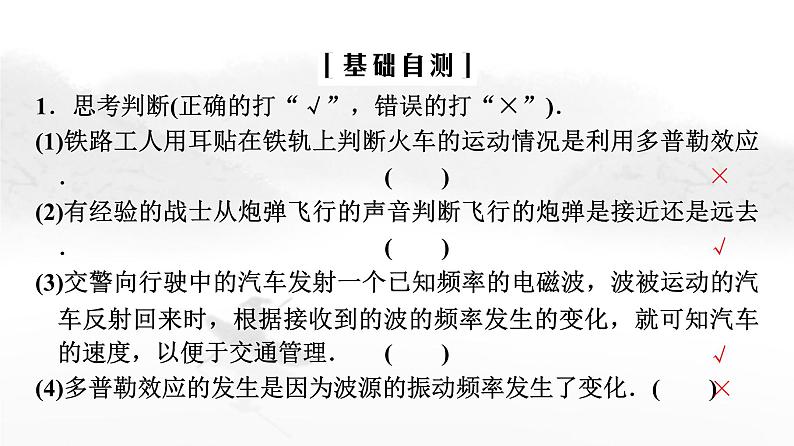 | 基础自测 |

1．思考判断(正确的打“√”，错误的打“×”)．

(1)铁路工人用耳贴在铁轨上判断火车的运动情况是利用多普勒效应．　　(　　)　×

(2)有经验的战士从炮弹飞行的声音判断飞行的炮弹是接近还是远去．　　(　　)　√

(3)交警向行驶中的汽车发射一个已知频率的电磁波，波被运动的汽车反射回来时，根据接收到的波的频率发生的变化，就可知汽车的速度，以便于交通管理．　　(　　)　√

(4)多普勒效应的发生是因为波源的振动频率发生了变化．(　　)×